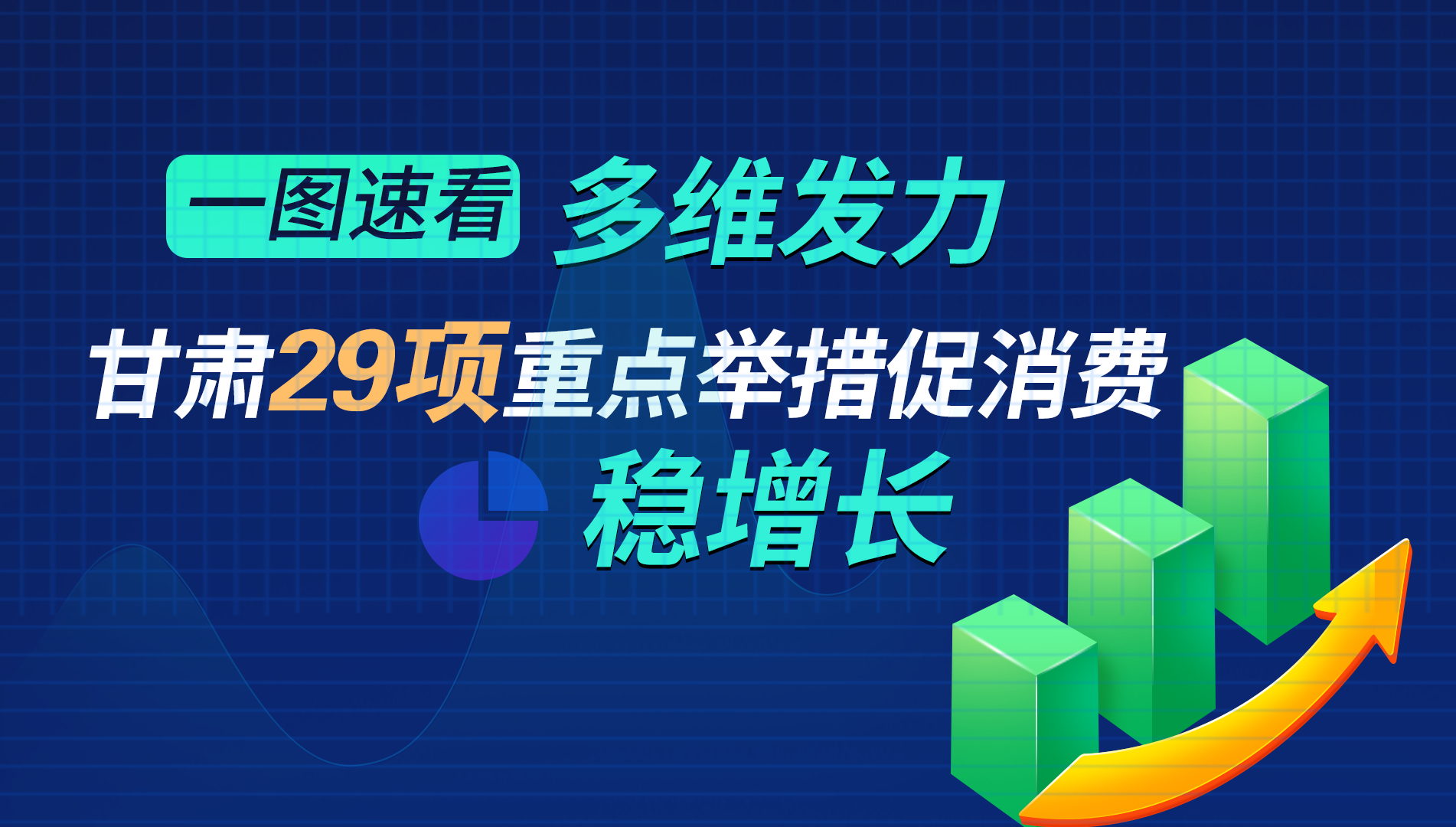 一图速看 多维发力

甘肃29项重点举措促消费

稳增长